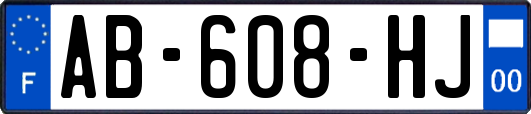 F

AB-608-HJ

00